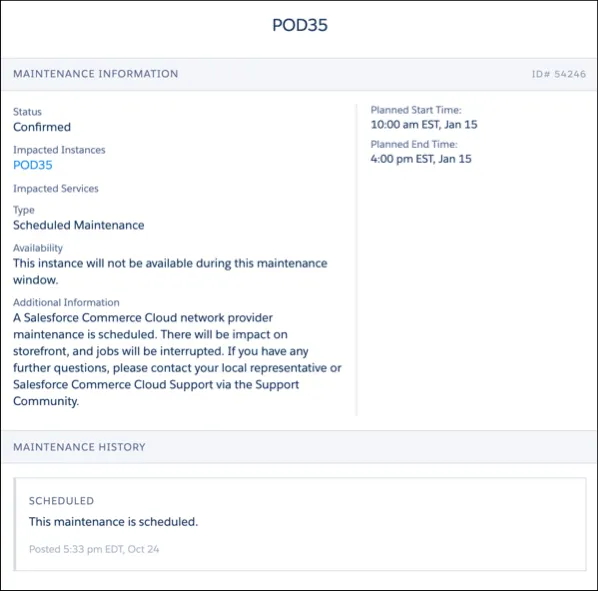 POD35

MAINTENANCE INFORMATION

ID# 54246

Status
Confirmed

Impacted Instances
POD35

Impacted Services

Type
Scheduled Maintenance

Availability
This instance will not be available during this maintenance window.

Additional Information
A Salesforce Commerce Cloud network provider maintenance is scheduled. There will be impact on storefront, and jobs will be interrupted. If you have any further questions, please contact your local representative or Salesforce Commerce Cloud Support via the Support Community.

Planned Start Time:
10:00 am EST, Jan 15

Planned End Time:
4:00 pm EST, Jan 15

MAINTENANCE HISTORY

SCHEDULED
This maintenance is scheduled.

Posted 5:33 pm EDT, Oct 24